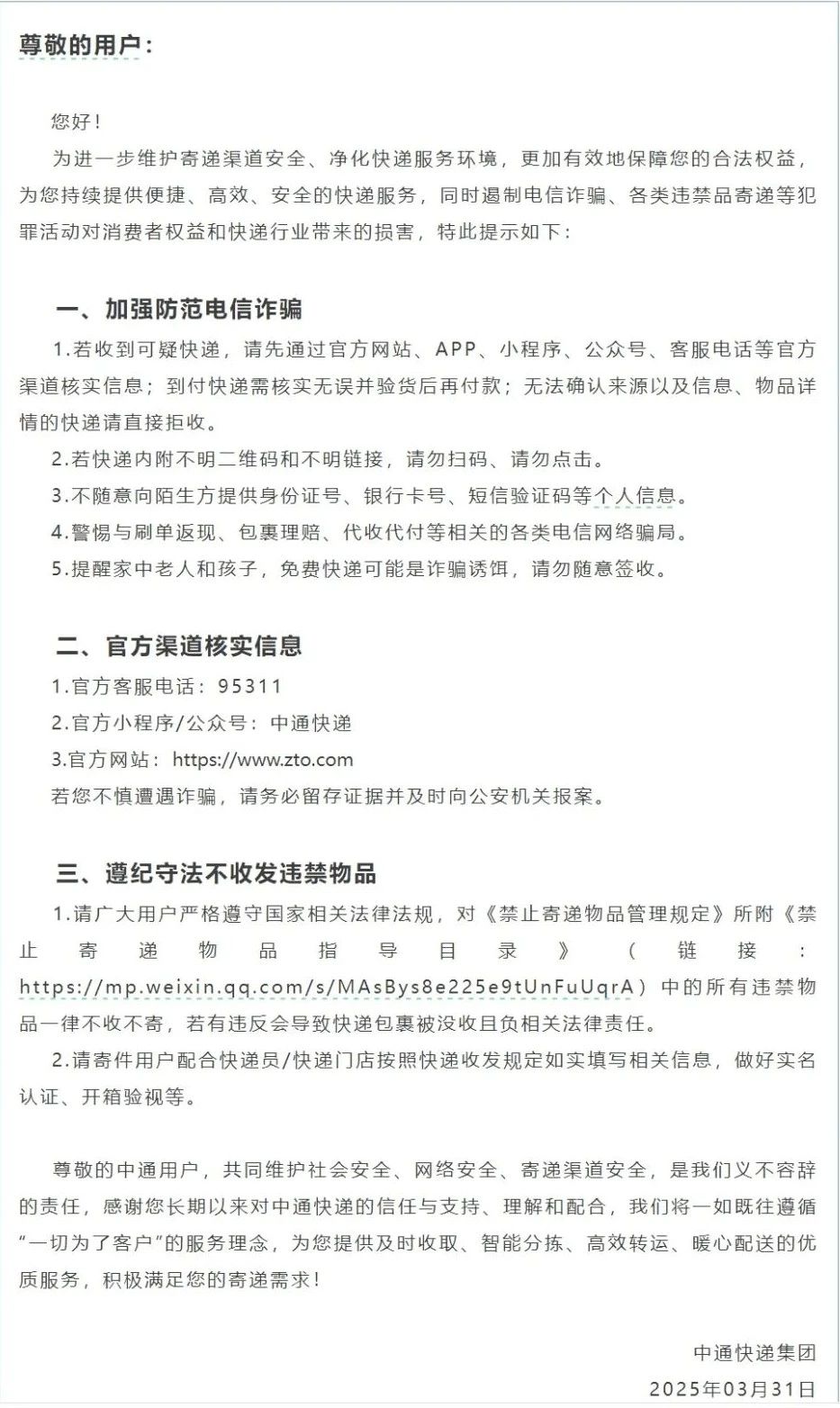 尊敬的用户：

您好！

为进一步维护寄递渠道安全、净化快递服务环境，更加有效地保障您的合法权益，为您持续提供便捷、高效、安全的快递服务，同时遏制电信诈骗、各类违禁品寄递等犯罪活动对消费者权益和快递行业带来的损害，特此提示如下：

一、加强防范电信诈骗

1.若收到可疑快递，请先通过官方网站、APP、小程序、公众号、客服电话等官方渠道核实信息；到付快递需核实无误并验货后再付款；无法确认来源以及信息、物品详情的快递请直接拒收。

2.若快递内附不明二维码和不明链接，请勿扫码、请勿点击。

3.不随意向陌生方提供身份证号、银行卡号、短信验证码等个人信息。

4.警惕与刷单返现、包裹理赔、代收代付等相关的各类电信网络骗局。

5.提醒家中老人和孩子，免费快递可能是诈骗诱饵，请勿随意签收。

二、官方渠道核实信息

1.官方客服电话：95311

2.官方小程序/公众号：中通快递

3.官方网站：https://www.zto.com

若您不慎遭遇诈骗，请务必留存证据并及时向公安机关报案。

三、遵纪守法不收发违禁物品

1.请广大用户严格遵守国家相关法律法规，对《禁止寄递物品管理规定》所附《禁止寄递物品指导目录》（链接：https://mp.weixin.qq.com/s/MAsBys8e225e9tUnFuUqrA）中的所有违禁物品一律不收不寄，若有违反会导致快递包裹被没收且负相关法律责任。

2.请寄件用户配合快递员/快递门店按照快递收发规定如实填写相关信息，做好实名认证、开箱验视等。

尊敬的中通用户，共同维护社会安全、网络安全、寄递渠道安全，是我们义不容辞的责任，感谢您长期以来对中通快递的信任与支持、理解和配合，我们将一如既往遵循“一切为了客户”的服务理念，为您提供及时收取、智能分拣、高效转运、暖心配送的优质服务，积极满足您的寄递需求！

中通快递集团

2025年03月31日